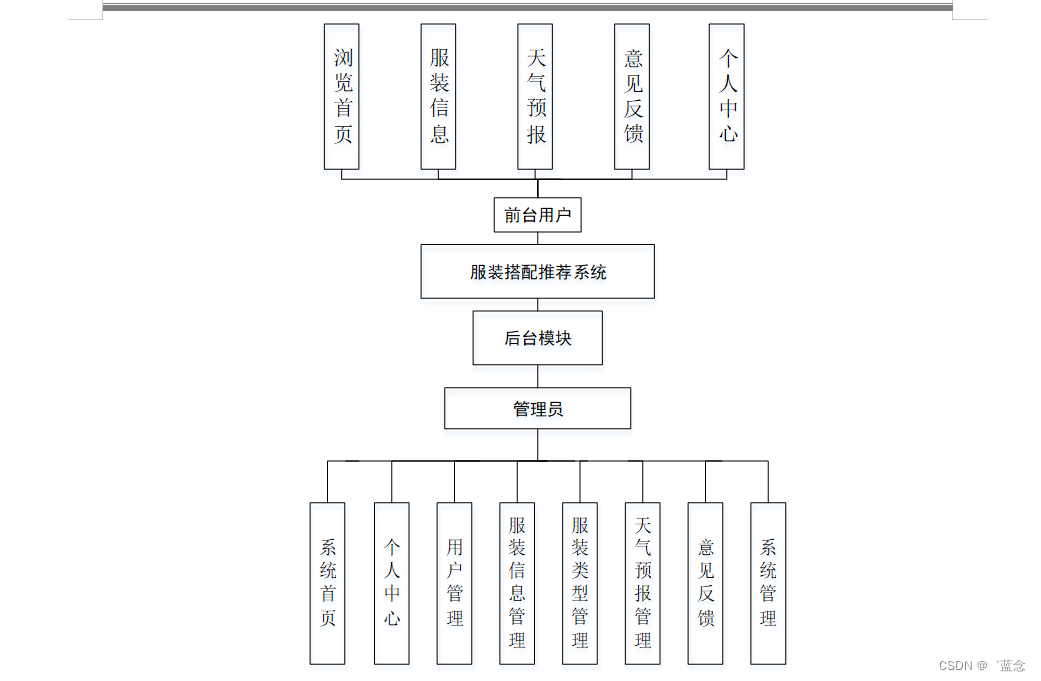 浏览首页

服装信息

天气预报

意见反馈

个人中心

前台用户

服装搭配推荐系统

后台模块

管理员

系统首页

个人中心

用户管理

服装信息管理

服装类型管理

天气预报管理

意见反馈

系统管理

CSDN @゛蓝念